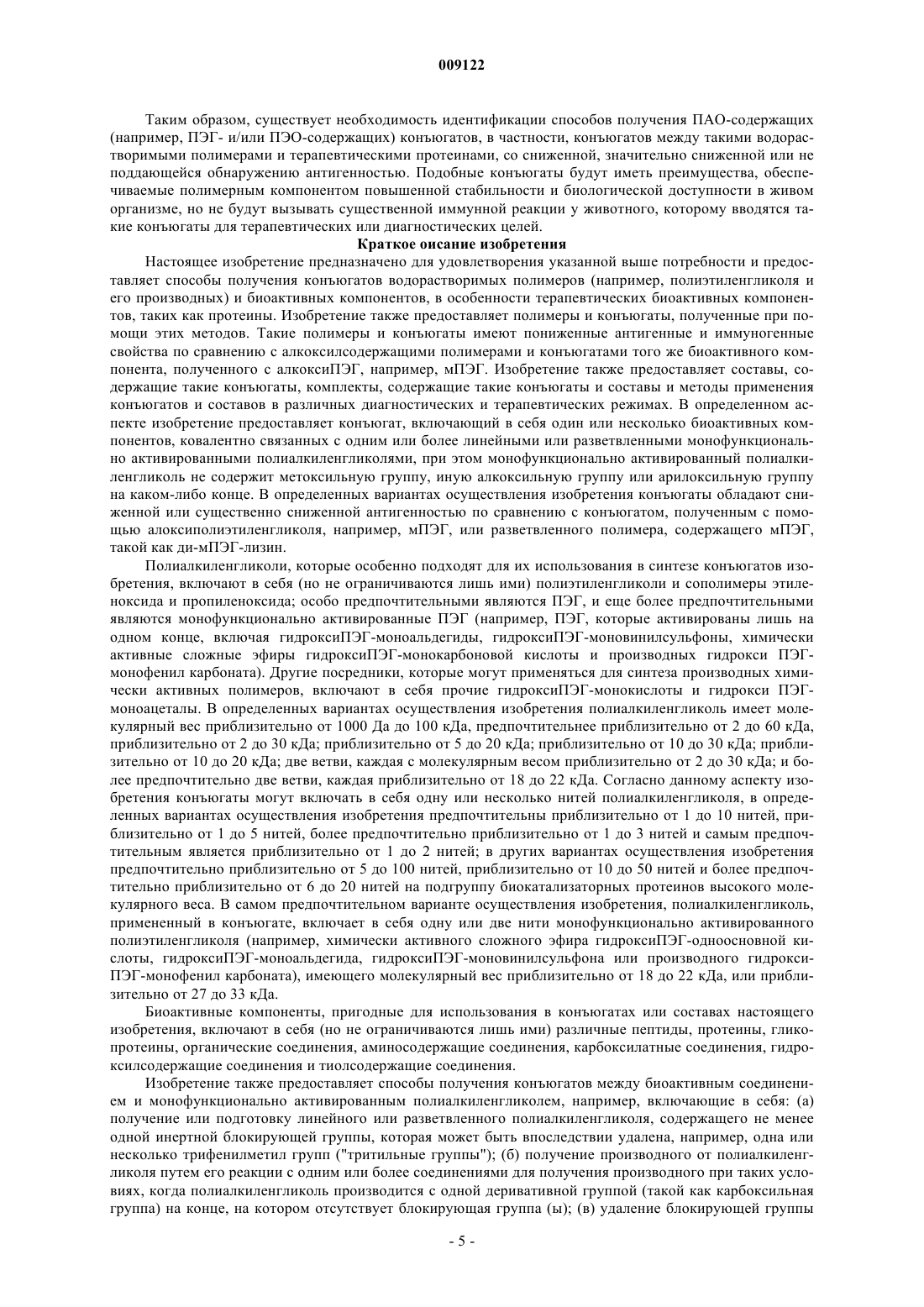 009122

Таким образом, существует необходимость идентификации способов получения ПАО-содержащих (например, ПЭГ- и/или ПЭО-содержащих) конъюгатов, в частности, конъюгатов между такими водорастворимыми полимерами и терапевтическими протеинами, со сниженной, значительно сниженной или не поддающейся обнаружению антигенностью. Подобные конъюгаты будут иметь преимущества, обеспечиваемые полимерным компонентом повышенной стабильности и биологической доступности в живом организме, но не будут вызывать существенной иммунной реакции у животного, которому вводятся такие конъюгаты для терапевтических или диагностических целей.

Краткое оисание изобретения

Настоящее изобретение предназначено для удовлетворения указанной выше потребности и предоставляет способы получения конъюгатов водорастворимых полимеров (например, полиэтиленгликоля и его производных) и биоактивных компонентов, в особенности терапевтических биоактивных компонентов, таких как протеины. Изобретение также предоставляет полимеры и конъюгаты, полученные при помощи этих методов. Такие полимеры и конъюгаты имеют пониженные антигенные и иммуногенные свойства по сравнению с алкоксилсодержащими полимерами и конъюгатами того же биоактивного компонента, полученного с алкоксиПЭГ, например, мПЭГ. Изобретение также предоставляет составы, содержащие такие конъюгаты, комплекты, содержащие такие конъюгаты и составы и методы применения конъюгатов и составов в различных диагностических и терапевтических режимах. В определенном аспекте изобретение предоставляет конъюгат, включающий в себя один или несколько биоактивных компонентов, ковалентно связанных с одним или более линейными или разветвленными монофункционально активированными полиалкиленгликолями, при этом монофункционально активированный полиалкиленгликоль не содержит метоксильную группу, иную алкоксильную группу или арилоксильную группу на каком-либо конце. В определенных вариантах осуществления изобретения конъюгаты обладают сниженной или существенно сниженной антигенностью по сравнению с конъюгатом, полученным с помощью алоксиполиэтиленгликоля, например, мПЭГ, или разветвленного полимера, содержащего мПЭГ, такой как ди-мПЭГ-лизин.

Полиалкиленгликоли, которые особенно подходят для их использования в синтезе конъюгатов изобретения, включают в себя (но не ограничиваются лишь ими) полиэтиленгликоли и сополимеры этиленоксида и пропиленоксида; особо предпочтительными являются ПЭГ, и еще более предпочтительными являются монофункционально активированные ПЭГ (например, ПЭГ, которые активированы лишь на одном конце, включая гидроксиПЭГ-моноальдегиды, гидроксиПЭГ-моновинилсульфоны, химически активные сложные эфиры гидроксиПЭГ-монокарбоновой кислоты и производных гидрокси ПЭГ-монофенил карбоната). Другие посредники, которые могут применяться для синтеза производных химически активных полимеров, включают в себя прочие гидроксиПЭГ-монокислоты и гидрокси ПЭГ-моноацеталы. В определенных вариантах осуществления изобретения полиалкиленгликоль имеет молекулярный вес приблизительно от 1000 Да до 100 кДа, предпочтительнее приблизительно от 2 до 60 кДа, приблизительно от 2 до 30 кДа; приблизительно от 5 до 20 кДа; приблизительно от 10 до 30 кДа; приблизительно от 10 до 20 кДа; две ветви, каждая с молекулярным весом приблизительно от 2 до 30 кДа; и более предпочтительно две ветви, каждая приблизительно от 18 до 22 кДа. Согласно данному аспекту изобретения конъюгаты могут включать в себя одну или несколько нитей полиалкиленгликоля, в определенных вариантах осуществления изобретения предпочтительны приблизительно от 1 до 10 нитей, приблизительно от 1 до 5 нитей, более предпочтительно приблизительно от 1 до 3 нитей и самым предпочтительным является приблизительно от 1 до 2 нитей; в других вариантах осуществления изобретения предпочтительно приблизительно от 5 до 100 нитей, приблизительно от 10 до 50 нитей и более предпочтительно приблизительно от 6 до 20 нитей на подгруппу биокатализаторных протеинов высокого молекулярного веса. В самом предпочтительном варианте осуществления изобретения, полиалкиленгликоль, примененный в конъюгате, включает в себя одну или две нити монофункционально активированного полиэтиленгликоля (например, химически активного сложного эфира гидроксиПЭГ-одноосновной кислоты, гидроксиПЭГ-моноальдегида, гидроксиПЭГ-моновинилсульфона или производного гидроксиПЭГ-монофенил карбоната), имеющего молекулярный вес приблизительно от 18 до 22 кДа, или приблизительно от 27 до 33 кДа.

Биоактивные компоненты, пригодные для использования в конъюгатах или составах настоящего изобретения, включают в себя (но не ограничиваются лишь ими) различные пептиды, протеины, гликопротеины, органические соединения, аминосодержащие соединения, карбоксилатные соединения, гидроксилсодержащие соединения и тиолсодержащие соединения.

Изобретение также предоставляет способы получения конъюгатов между биоактивным соединением и монофункционально активированным полиалкиленгликолем, например, включающие в себя: (а) получение или подготовку линейного или разветвленного полиалкиленгликоля, содержащего не менее одной инертной блокирующей группы, которая может быть впоследствии удалена, например, одна или несколько трифенилметил групп ("тритильные группы"); (б) получение производного от полиалкиленгликоля путем его реакции с одним или более соединениями для получения производного при таких условиях, когда полиалкиленгликоль производится с одной деривативной группой (такой как карбоксильная группа) на конце, на котором отсутствует блокирующая группа (ы); (в) удаление блокирующей группы

- 5 -